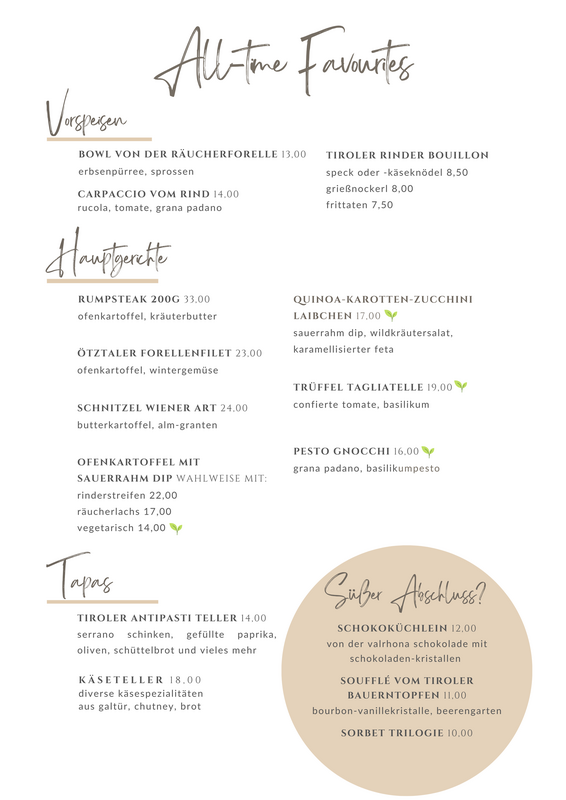 All-time Favourites

Vorspeisen

BOWL VON DER RÄUCHERFORELLE 13,00
erbsenpürree, sprossen

CARPACCIO VOM RIND 14,00
rucola, tomate, grana padano

TIROLER RINDER BOUILLON
speck oder -käseknödel 8,50
grießnockerl 8,00
frittaten 7,50

Hauptgerichte

RUMPSTEAK 200G 33,00
ofenkartoffel, kräuterbutter

ÖTZTALER FORELLENFILET 23,00
ofenkartoffel, wintergemüse

SCHNITZEL WIENER ART 24,00
butterkartoffel, alm-granten

OFENKARTOFFEL MIT SAUERRAHM DIP WAHLWEISE MIT:
rinderstreifen 22,00
räucherlachs 17,00
vegetarisch 14,00

QUINOA-KAROTTEN-ZUCCHINI LAIBCHEN 17,00
sauerrahm dip, wildkräutersalat, karamellisierter feta

TRÜFFEL TAGLIATELLE 19,00
confierte tomate, basilikum

PESTO GNOCCHI 16,00
grana padano, basilikumpesto

Tapas

TIROLER ANTIPASTI TELLER 14,00
serrano schinken, gefüllte paprika, oliven, schüttelbrot und vieles mehr

KÄSETELLER 18,00
diverse käsespezialitäten
aus galtür, chutney, brot

Süßer Abschluss?

SCHOKOKÜCHLEIN 12,00
von der valrhona schokolade mit schokoladen-kristallen

SOUFFLÉ VOM TIROLER BAUERNTOPFEN 11,00
bourbon-vanillekristalle, beerengarten

SORBET TRILOGIE 10,00